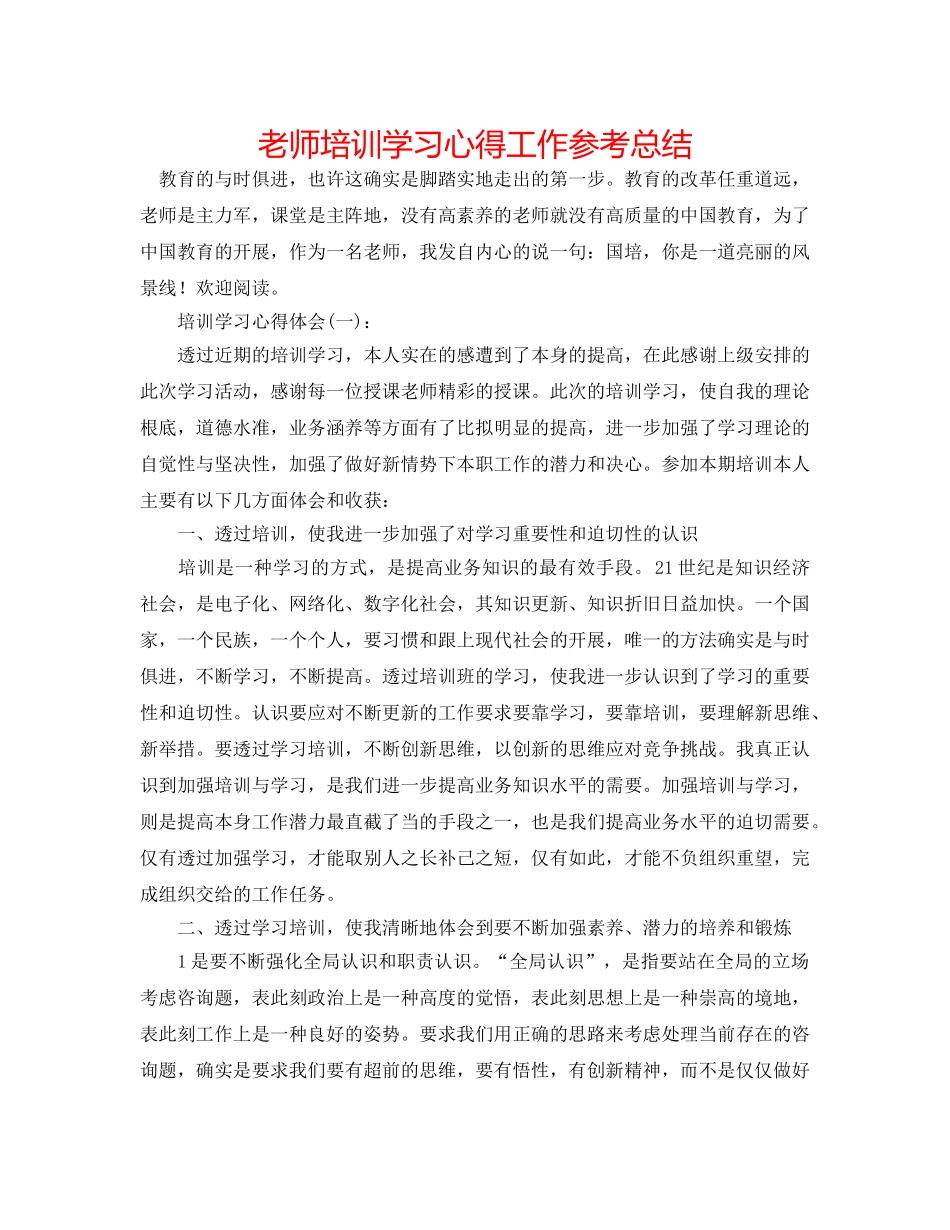 老师培训学习心得工作参考总结

教育的与时俱进，也许这确实是脚踏实地走出的第一步。教育的改革任重道远，老师是主力军，课堂是主阵地，没有高素养的老师就没有高质量的中国教育，为了中国教育的开展，作为一名老师，我发自内心的说一句：国培，你是一道亮丽的风景线！欢迎阅读。

培训学习心得体会(一)：

透过近期的培训学习，本人实在的感遭到了本身的提高，在此感谢上级安排的此次学习活动，感谢每一位授课老师精彩的授课。此次的培训学习，使自我的理论根底，道德水准，业务涵养等方面有了比拟明显的提高，进一步加强了学习理论的自觉性与坚决性，加强了做好新情势下本职工作的潜力和决心。参加本期培训本人主要有以下几方面体会和收获：

一、透过培训，使我进一步加强了对学习重要性和迫切性的认识

培训是一种学习的方式，是提高业务知识的最有效手段。21世纪是知识经济社会，是电子化、网络化、数字化社会，其知识更新、知识折旧日益加快。一个国家，一个民族，一个个人，要习惯和跟上现代社会的开展，唯一的方法确实是与时俱进，不断学习，不断提高。透过培训班的学习，使我进一步认识到了学习的重要性和迫切性。认识要应对不断更新的工作要求要靠学习，要靠培训，要理解新思维、新举措。要透过学习培训，不断创新思维，以创新的思维应对竞争挑战。我真正认识到加强培训与学习，是我们进一步提高业务知识水平的需要。加强培训与学习，则是提高本身工作潜力最直截了当的手段之一，也是我们提高业务水平的迫切需要。仅有透过加强学习，才能取别人之长补己之短，仅有如此，才能不负组织重望，完成组织交给的工作任务。

二、透过学习培训，使我清晰地体会到要不断加强素养、潜力的培养和锻炼

1是要不断强化全局认识和职责认识。“全局认识”，是指要站在全局的立场考虑咨询题，表此刻政治上是一种高度的觉悟，表此刻思想上是一种崇高的境地，表此刻工作上是一种良好的姿势。要求我们用正确的思路来考虑处理当前存在的咨询题，确实是要求我们要有超前的思维，要有悟性，有创新精神，而不是仅仅做好